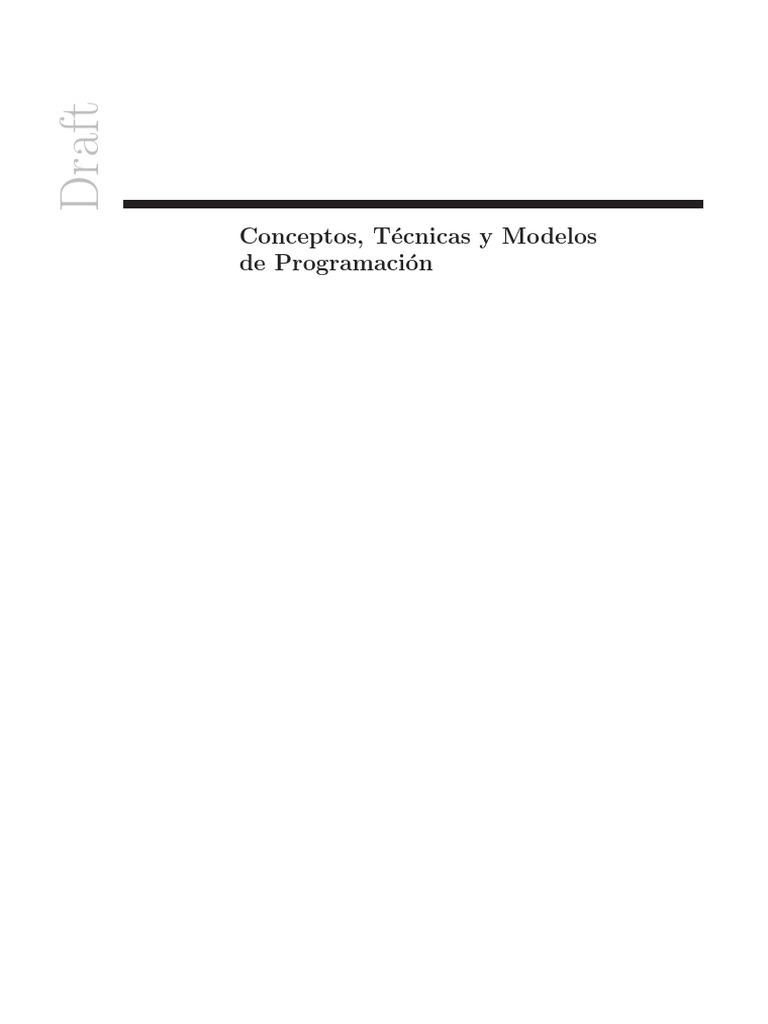 Draft

Conceptos, Técnicas y Modelos de Programación